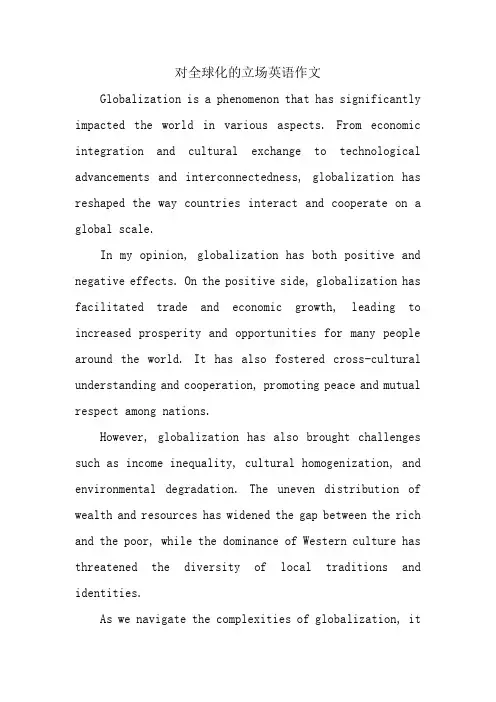 对全球化的立场英语作文

Globalization is a phenomenon that has significantly impacted the world in various aspects. From economic integration and cultural exchange to technological advancements and interconnectedness, globalization has reshaped the way countries interact and cooperate on a global scale.

In my opinion, globalization has both positive and negative effects. On the positive side, globalization has facilitated trade and economic growth, leading to increased prosperity and opportunities for many people around the world. It has also fostered cross-cultural understanding and cooperation, promoting peace and mutual respect among nations.

However, globalization has also brought challenges such as income inequality, cultural homogenization, and environmental degradation. The uneven distribution of wealth and resources has widened the gap between the rich and the poor, while the dominance of Western culture has threatened the diversity of local traditions and identities.

As we navigate the complexities of globalization, it